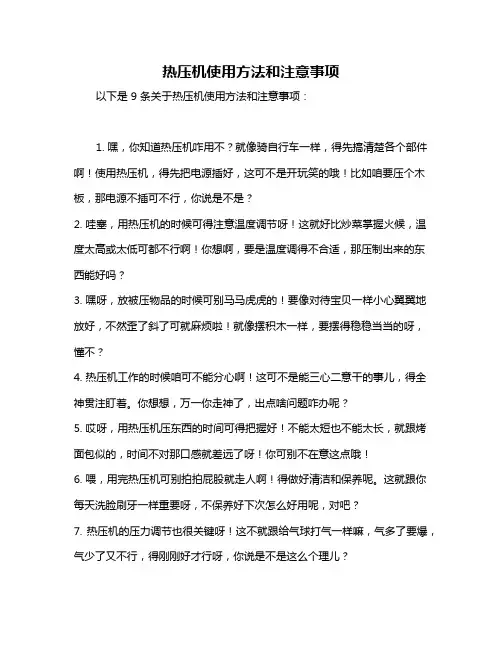 热压机使用方法和注意事项

以下是 9 条关于热压机使用方法和注意事项：

1. 嘿，你知道热压机咋用不？就像骑自行车一样，得先搞清楚各个部件啊！使用热压机，得先把电源插好，这可不是开玩笑的哦！比如咱要压个木板，那电源不插可不行，你说是不是？

2. 哇塞，用热压机的时候可得注意温度调节呀！这就好比炒菜掌握火候，温度太高或太低可都不行啊！你想啊，要是温度调得不合适，那压制出来的东西能好吗？

3. 嘿呀，放被压物品的时候可别马马虎虎的！要像对待宝贝一样小心翼翼地放好，不然歪了斜了可就麻烦啦！就像摆积木一样，要摆得稳稳当当的呀，懂不？

4. 热压机工作的时候咱可不能分心啊！这可不是能三心二意干的事儿，得全神贯注盯着。你想想，万一你走神了，出点啥问题咋办呢？

5. 哎呀，用热压机压东西的时间可得把握好！不能太短也不能太长，就跟烤面包似的，时间不对那口感就差远了呀！你可别不在意这点哦！

6. 喂，用完热压机可别拍拍屁股就走人啊！得做好清洁和保养呢。这就跟你每天洗脸刷牙一样重要呀，不保养好下次怎么好用呢，对吧？

7. 热压机的压力调节也很关键呀！这不就跟给气球打气一样嘛，气多了要爆，气少了又不行，得刚刚好才行呀，你说是不是这么个理儿？